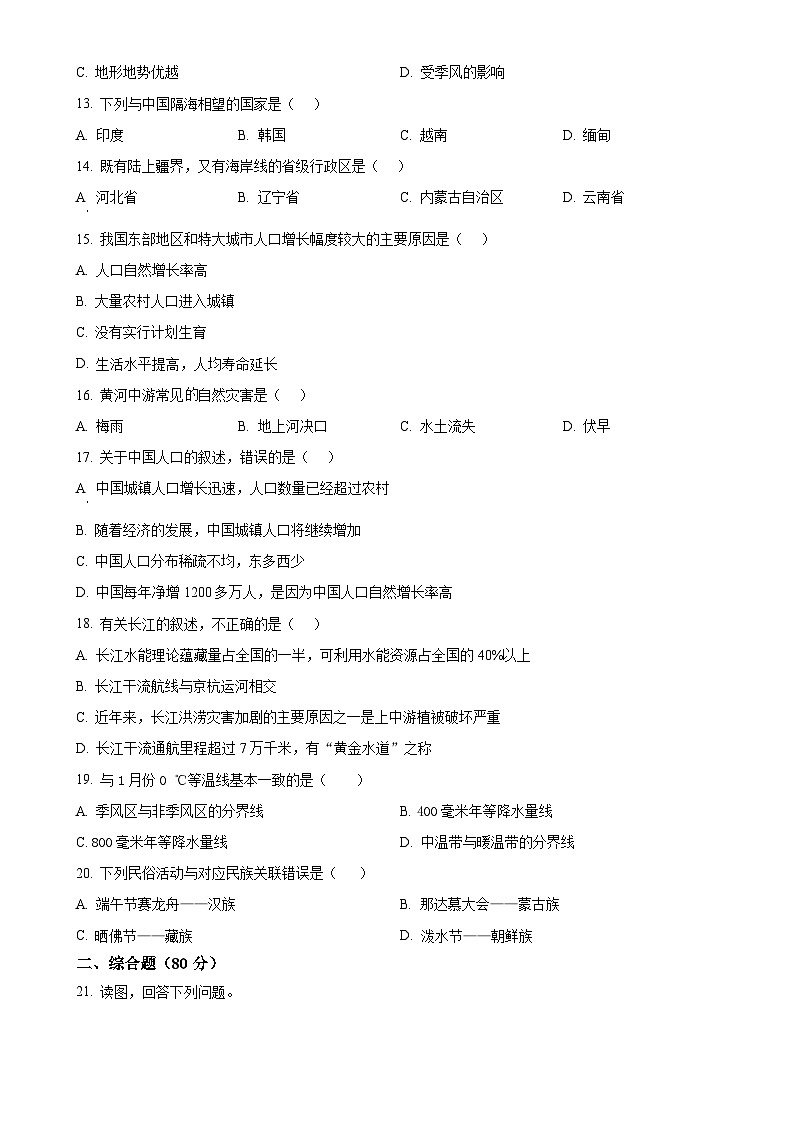 C. 地形地势优越　　　　　　　　　　　　D. 受季风的影响

13. 下列与中国隔海相望的国家是（　）

A. 印度　　　B. 韩国　　　C. 越南　　　D. 缅甸

14. 既有陆上疆界，又有海岸线的省级行政区是（　）

A. 河北省　　　B. 辽宁省　　　C. 内蒙古自治区　　　D. 云南省

15. 我国东部地区和特大城市人口增长幅度较大的主要原因是（　）

A. 人口自然增长率高

B. 大量农村人口进入城镇

C. 没有实行计划生育

D. 生活水平提高，人均寿命延长

16. 黄河中游常见的自然灾害是（　）

A. 梅雨　　　B. 地上河决口　　　C. 水土流失　　　D. 伏旱

17. 关于中国人口的叙述，错误的是（　）

A. 中国城镇人口增长迅速，人口数量已经超过农村

B. 随着经济的发展，中国城镇人口将继续增加

C. 中国人口分布稀疏不均，东多西少

D. 中国每年净增 1200 多万人，是因为中国人口自然增长率高

18. 有关长江的叙述，不正确的是（　）

A. 长江水能理论蕴藏量占全国的一半，可利用水能资源占全国的 40%以上

B. 长江干流航线与京杭运河相交

C. 近年来，长江洪涝灾害加剧的主要原因之一是上中游植被破坏严重

D. 长江干流通航里程超过 7 万千米，有“黄金水道”之称

19. 与 1 月份 0 ℃等温线基本一致的是（　）

A. 季风区与非季风区的分界线　　　　　B. 400 毫米年等降水量线

C. 800 毫米年等降水量线　　　　　　　D. 中温带与暖温带的分界线

20. 下列民俗活动与对应民族关联错误是（　）

A. 端午节赛龙舟——汉族　　　　　　　B. 那达慕大会——蒙古族

C. 晒佛节——藏族　　　　　　　　　　D. 泼水节——朝鲜族

二、综合题（80 分）

21. 读图，回答下列问题。